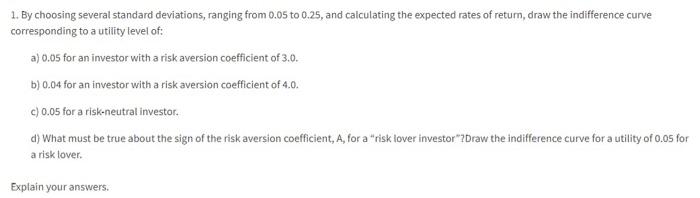 1. By choosing several standard deviations, ranging from 0.05 to 0.25, and calculating the expected rates of return, draw the indifference curve corresponding to a utility level of:

a) 0.05 for an investor with a risk aversion coefficient of 3.0.

b) 0.04 for an investor with a risk aversion coefficient of 4.0.

c) 0.05 for a risk-neutral investor.

d) What must be true about the sign of the risk aversion coefficient, A, for a "risk lover investor"?Draw the indifference curve for a utility of 0.05 for a risk lover.

Explain your answers.